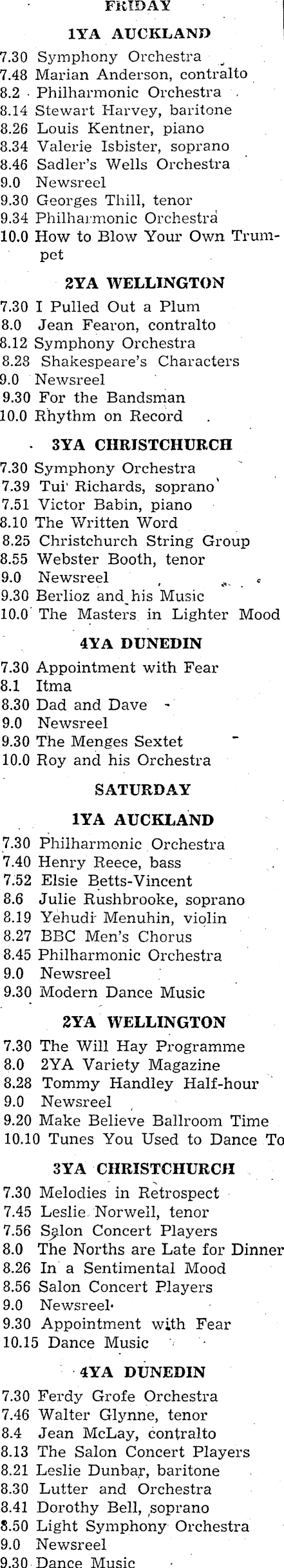 FRIDAY

1YA AUCKLAND

7.30 Symphony Orchestra
7.48 Marian Anderson, contralto
8.2 Philharmonic Orchestra
8.14 Stewart Harvey, baritone
8.26 Louis Kentner, piano
8.34 Valerie Isbister, soprano
8.46 Sadler's Wells Orchestra
9.0 Newsreel
9.30 Georges Thill, tenor
9.34 Philharmonic Orchestra
10.0 How to Blow Your Own Trumpet

2YA WELLINGTON

7.30 I Pulled Out a Plum
8.0 Jean Fearon, contralto
8.12 Symphony Orchestra
8.28 Shakespeare's Characters
9.0 Newsreel
9.30 For the Bandsman
10.0 Rhythm on Record

3YA CHRISTCHURCH

7.30 Symphony Orchestra
7.39 Tui Richards, soprano
7.51 Victor Babin, piano
8.10 The Written Word
8.25 Christchurch String Group
8.55 Webster Booth, tenor
9.0 Newsreel
9.30 Berlioz and his Music
10.0 The Masters in Lighter Mood

4YA DUNEDIN

7.30 Appointment with Fear
8.1 Itma
8.30 Dad and Dave
9.0 Newsreel
9.30 The Menges Sextet
10.0 Roy and his Orchestra

SATURDAY

1YA AUCKLAND

7.30 Philharmonic Orchestra
7.40 Henry Reece, bass
7.52 Elsie Betts-Vincent
8.6 Julie Rushbrooke, soprano
8.19 Yehudi Menuhin, violin
8.27 BBC Men's Chorus
8.45 Philharmonic Orchestra
9.0 Newsreel
9.30 Modern Dance Music

2YA WELLINGTON

7.30 The Will Hay Programme
8.0 2YA Variety Magazine
8.28 Tommy Handley Half-hour
9.0 Newsreel
9.20 Make Believe Ballroom Time
10.10 Tunes You Used to Dance To

3YA CHRISTCHURCH

7.30 Melodies in Retrospect
7.45 Leslie Norwell, tenor
7.56 Salon Concert Players
8.0 The Norths are Late for Dinner
8.26 In a Sentimental Mood
8.56 Salon Concert Players
9.0 Newsreel
9.30 Appointment with Fear
10.15 Dance Music

4YA DUNEDIN

7.30 Ferdy Grofe Orchestra
7.46 Walter Glynne, tenor
8.4 Jean McLay, contralto
8.13 The Salon Concert Players
8.21 Leslie Dunbar, baritone
8.30 Lutter and Orchestra
8.41 Dorothy Bell, soprano
8.50 Light Symphony Orchestra
9.0 Newsreel
9.30 Dance Music